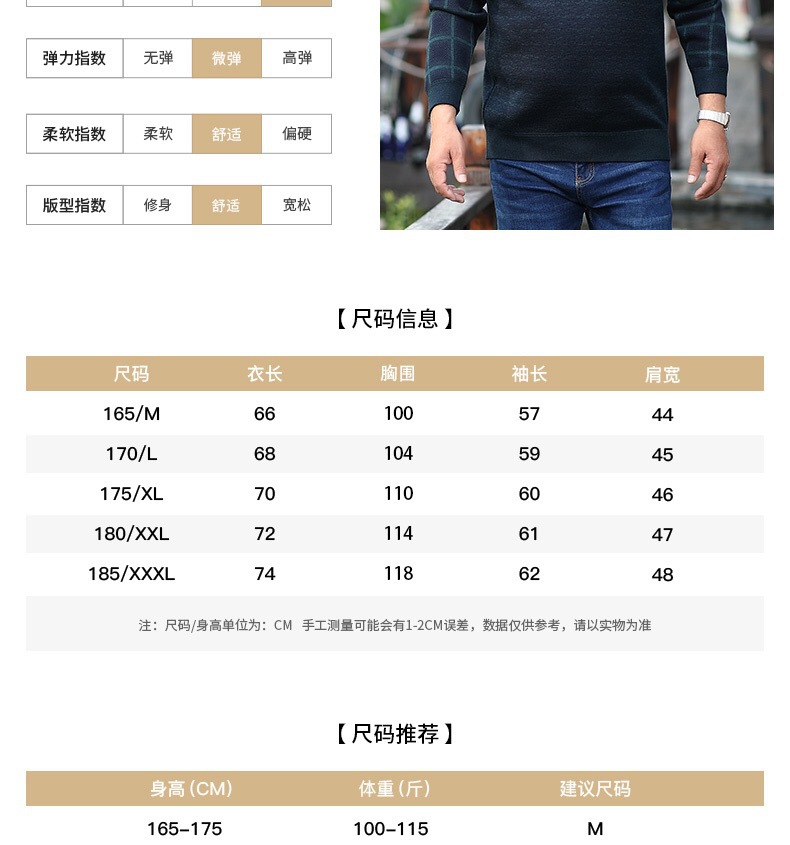 弹力指数 无弹 微弹 高弹

柔软指数 柔软 舒适 偏硬

版型指数 修身 舒适 宽松

【尺码信息】

| 尺码 | 衣长 | 胸围 | 袖长 | 肩宽 |
|---|---|---|---|---|
| 165/M | 66 | 100 | 57 | 44 |
| 170/L | 68 | 104 | 59 | 45 |
| 175/XL | 70 | 110 | 60 | 46 |
| 180/XXL | 72 | 114 | 61 | 47 |
| 185/XXXL | 74 | 118 | 62 | 48 |

注：尺码/身高单位为：CM 手工测量可能会有1-2CM误差，数据仅供参考，请以实物为准

【尺码推荐】

| 身高（CM） | 体重（斤） | 建议尺码 |
|---|---|---|
| 165-175 | 100-115 | M |